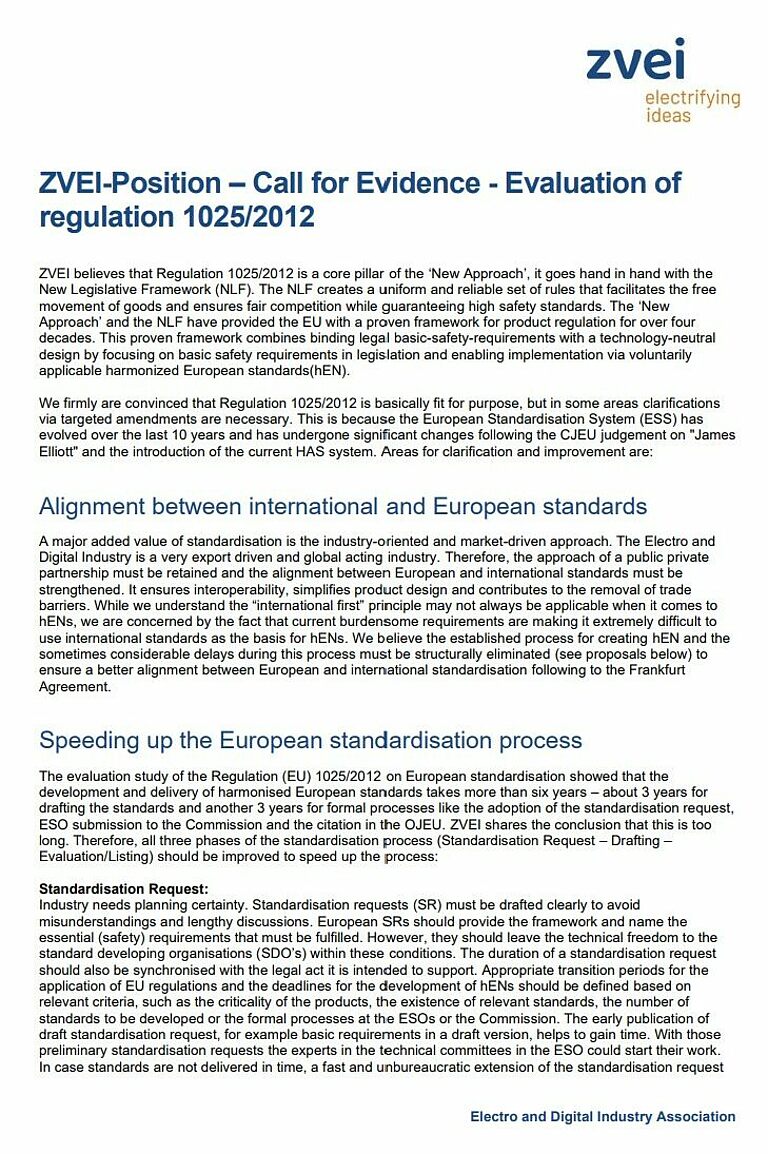 zvei
electrifying
ideas

ZVEI-Position – Call for Evidence - Evaluation of regulation 1025/2012

ZVEI believes that Regulation 1025/2012 is a core pillar of the 'New Approach', it goes hand in hand with the New Legislative Framework (NLF). The NLF creates a uniform and reliable set of rules that facilitates the free movement of goods and ensures fair competition while guaranteeing high safety standards. The 'New Approach' and the NLF have provided the EU with a proven framework for product regulation for over four decades. This proven framework combines binding legal basic-safety-requirements with a technology-neutral design by focusing on basic safety requirements in legislation and enabling implementation via voluntarily applicable harmonized European standards(hEN).

We firmly are convinced that Regulation 1025/2012 is basically fit for purpose, but in some areas clarifications via targeted amendments are necessary. This is because the European Standardisation System (ESS) has evolved over the last 10 years and has undergone significant changes following the CJEU judgement on "James Elliott" and the introduction of the current HAS system. Areas for clarification and improvement are:

Alignment between international and European standards

A major added value of standardisation is the industry-oriented and market-driven approach. The Electro and Digital Industry is a very export driven and global acting industry. Therefore, the approach of a public private partnership must be retained and the alignment between European and international standards must be strengthened. It ensures interoperability, simplifies product design and contributes to the removal of trade barriers. While we understand the "international first" principle may not always be applicable when it comes to hENs, we are concerned by the fact that current burdensome requirements are making it extremely difficult to use international standards as the basis for hENs. We believe the established process for creating hEN and the sometimes considerable delays during this process must be structurally eliminated (see proposals below) to ensure a better alignment between European and international standardisation following to the Frankfurt Agreement.

Speeding up the European standardisation process

The evaluation study of the Regulation (EU) 1025/2012 on European standardisation showed that the development and delivery of harmonised European standards takes more than six years – about 3 years for drafting the standards and another 3 years for formal processes like the adoption of the standardisation request, ESO submission to the Commission and the citation in the OJEU. ZVEI shares the conclusion that this is too long. Therefore, all three phases of the standardisation process (Standardisation Request – Drafting – Evaluation/Listing) should be improved to speed up the process:

Standardisation Request:
Industry needs planning certainty. Standardisation requests (SR) must be drafted clearly to avoid misunderstandings and lengthy discussions. European SRs should provide the framework and name the essential (safety) requirements that must be fulfilled. However, they should leave the technical freedom to the standard developing organisations (SDO's) within these conditions. The duration of a standardisation request should also be synchronised with the legal act it is intended to support. Appropriate transition periods for the application of EU regulations and the deadlines for the development of hENs should be defined based on relevant criteria, such as the criticality of the products, the existence of relevant standards, the number of standards to be developed or the formal processes at the ESOs or the Commission. The early publication of draft standardisation request, for example basic requirements in a draft version, helps to gain time. With those preliminary standardisation requests the experts in the technical committees in the ESO could start their work. In case standards are not delivered in time, a fast and unbureaucratic extension of the standardisation request

Electro and Digital Industry Association